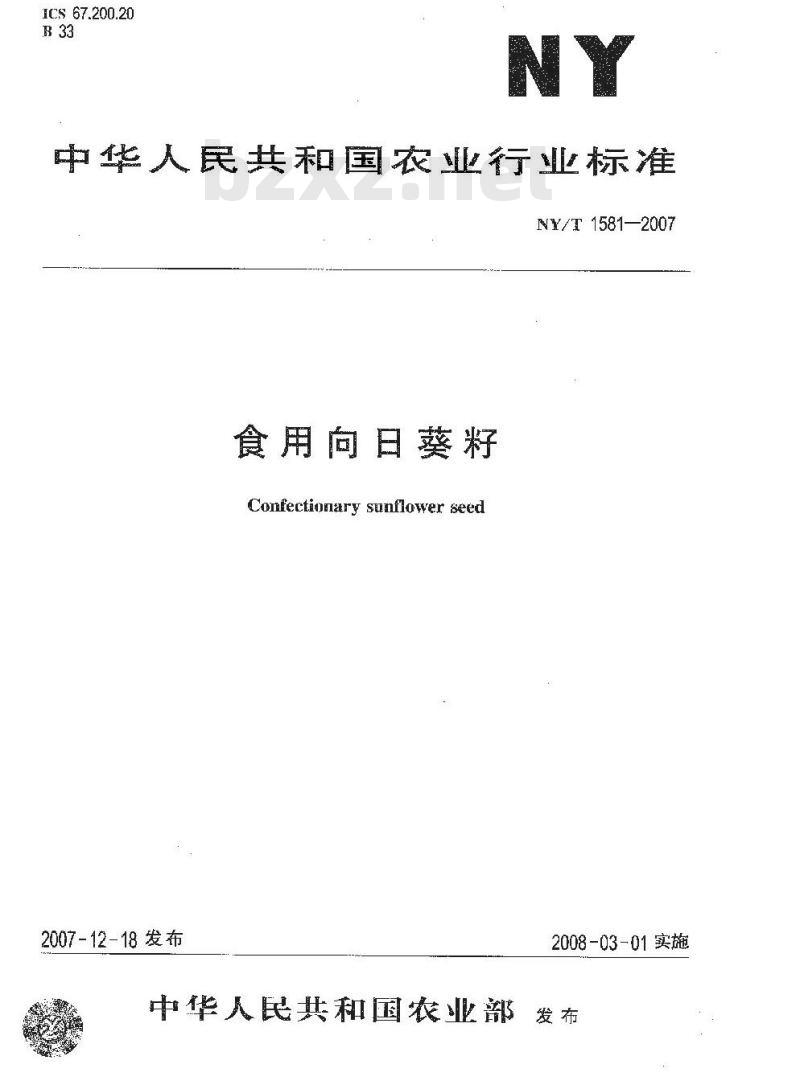 ICS 67.200.20
B 33

NY

中华人民共和国农业行业标准

bzxz.net

NY/T 1581—2007

食用向日葵籽

Confectionary sunflower seed

2007-12-18 发布

2008-03-01 实施

中华人民共和国农业部 发布